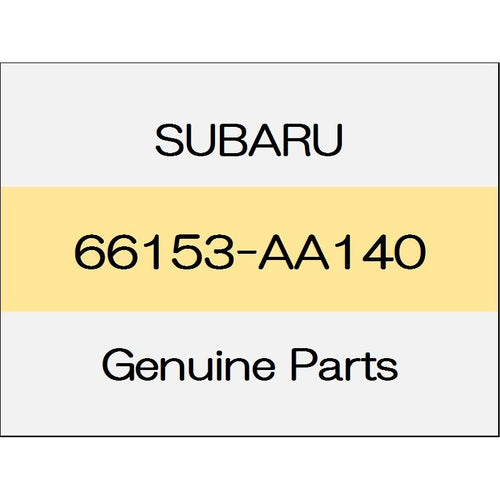 SUBARU

66153-AA140

Genuine Parts